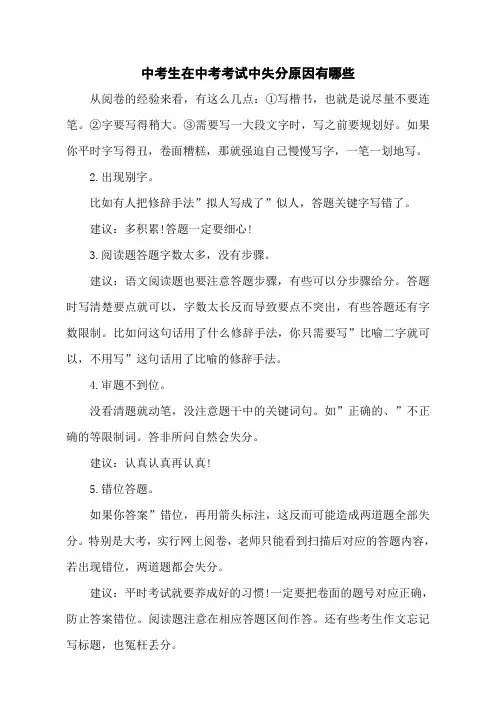 中考生在中考考试中失分原因有哪些

从阅卷的经验来看，有这么几点：①写楷书，也就是说尽量不要连笔。②字要写得稍大。③需要写一大段文字时，写之前要规划好。如果你平时字写得丑，卷面糟糕，那就强迫自己慢慢写字，一笔一划地写。

2.出现别字。

比如有人把修辞手法”拟人写成了”似人，答题关键字写错了。

建议：多积累!答题一定要细心!

3.阅读题答题字数太多，没有步骤。

建议：语文阅读题也要注意答题步骤，有些可以分步骤给分。答题时写清楚要点就可以，字数太长反而导致要点不突出，有些答题还有字数限制。比如问这句话用了什么修辞手法，你只需要写”比喻二字就可以，不用写”这句话用了比喻的修辞手法。

4.审题不到位。

没看清题就动笔，没注意题干中的关键词句。如”正确的、”不正确的等限制词。答非所问自然会失分。

建议：认真认真再认真!

5.错位答题。

如果你答案”错位，再用箭头标注，这反而可能造成两道题全部失分。特别是大考，实行网上阅卷，老师只能看到扫描后对应的答题内容，若出现错位，两道题都会失分。

建议：平时考试就要养成好的习惯!一定要把卷面的题号对应正确，防止答案错位。阅读题注意在相应答题区间作答。还有些考生作文忘记写标题，也冤枉丢分。